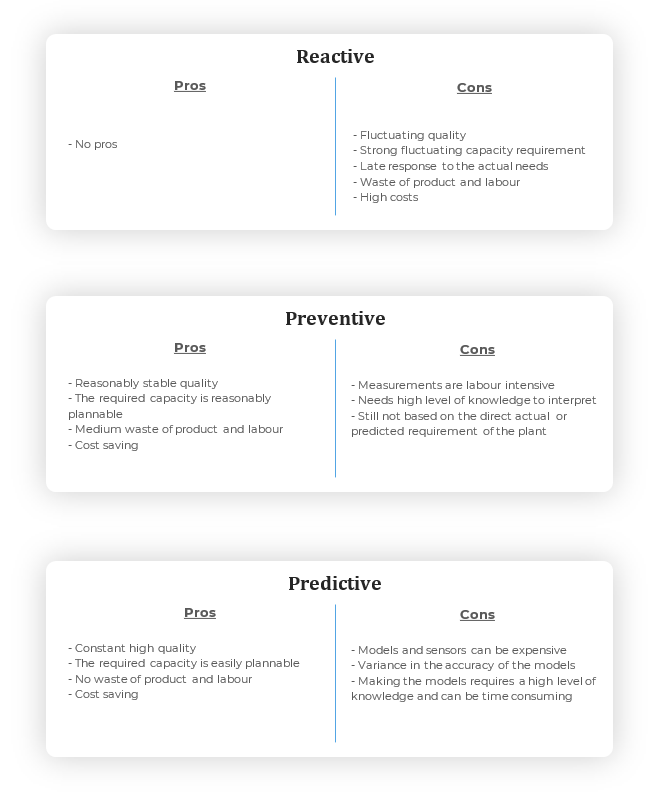 Reactive

Pros

- No pros

Cons

- Fluctuating quality
- Strong fluctuating capacity requirement
- Late response to the actual needs
- Waste of product and labour
- High costs

Preventive

Pros

- Reasonably stable quality
- The required capacity is reasonably plannable
- Medium waste of product and labour
- Cost saving

Cons

- Measurements are labour intensive
- Needs high level of knowledge to interpret
- Still not based on the direct actual or predicted requirement of the plant

Predictive

Pros

- Constant high quality
- The required capacity is easily plannable
- No waste of product and labour
- Cost saving

Cons

- Models and sensors can be expensive
- Variance in the accuracy of the models
- Making the models requires a high level of knowledge and can be time consuming